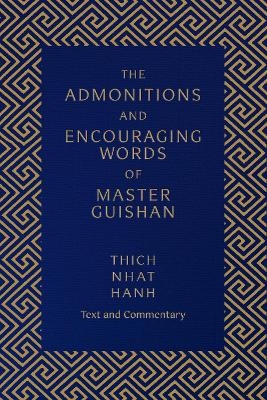 THE
ADMONITIONS
AND
ENCOURAGING
WORDS
OF
MASTER
GUISHAN

THICH
NHAT
HANH

Text and Commentary